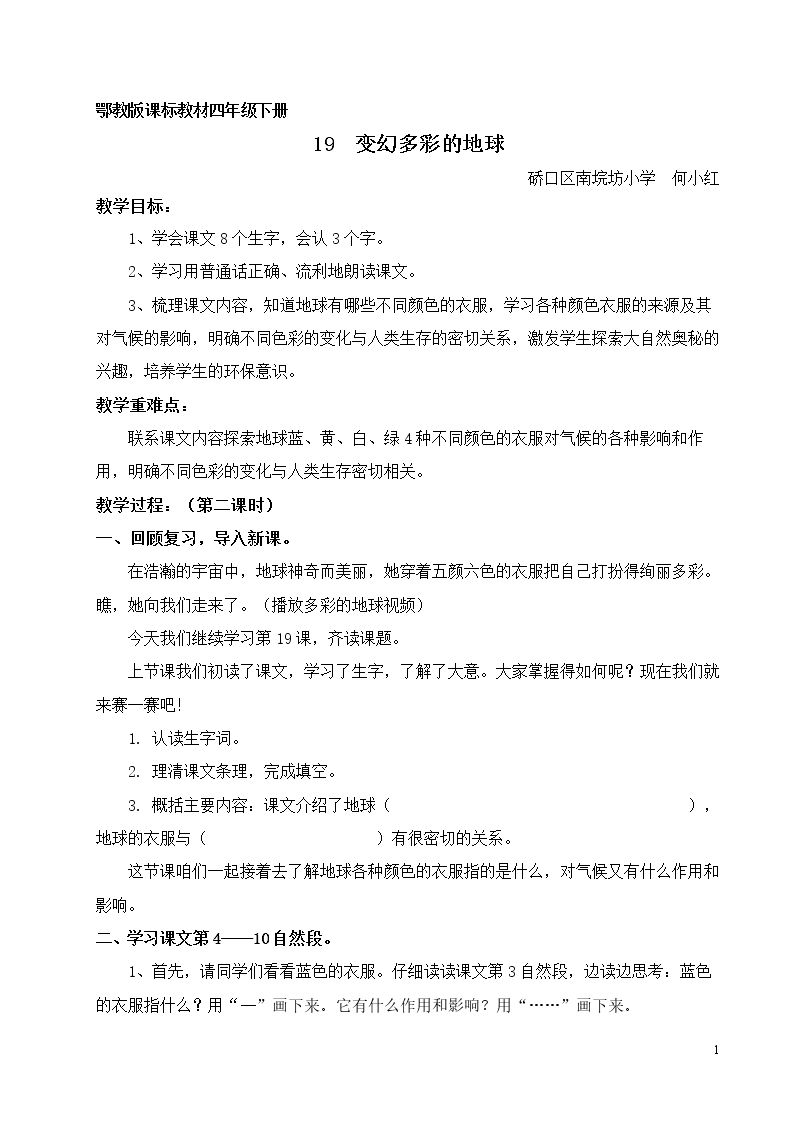 鄂教版课标教材四年级下册

19 变幻多彩的地球

硚口区南垸坊小学 何小红

教学目标：

1、学会课文8个生字，会认3个字。

2、学习用普通话正确、流利地朗读课文。

3、梳理课文内容，知道地球有哪些不同颜色的衣服，学习各种颜色衣服的来源及其对气候的影响，明确不同色彩的变化与人类生存的密切关系，激发学生探索大自然奥秘的兴趣，培养学生的环保意识。

教学重难点：

联系课文内容探索地球蓝、黄、白、绿4种不同颜色的衣服对气候的各种影响和作用，明确不同色彩的变化与人类生存密切相关。

教学过程：（第二课时）

一、回顾复习，导入新课。

在浩瀚的宇宙中，地球神奇而美丽，她穿着五颜六色的衣服把自己打扮得绚丽多彩。瞧，她向我们走来了。（播放多彩的地球视频）

今天我们继续学习第19课，齐读课题。

上节课我们初读了课文，学习了生字，了解了大意。大家掌握得如何呢？现在我们就来赛一赛吧！

1. 认读生字词。

2. 理清课文条理，完成填空。

3. 概括主要内容：课文介绍了地球（ ），地球的衣服与（ ）有很密切的关系。

这节课咱们一起接着去了解地球各种颜色的衣服指的是什么，对气候又有什么作用和影响。

二、学习课文第4——10自然段。

1、首先，请同学们看看蓝色的衣服。仔细读读课文第3自然段，边读边思考：蓝色的衣服指什么？用“—”画下来。它有什么作用和影响？用“……”画下来。

1